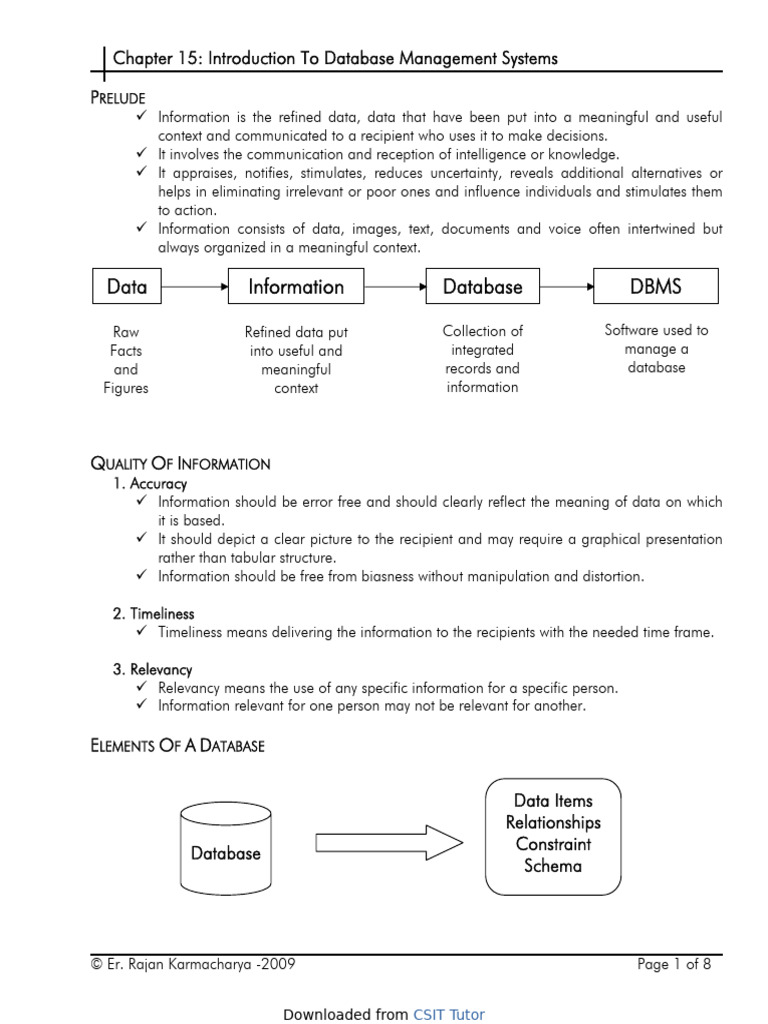 Chapter 15: Introduction To Database Management Systems

PRELUDE

✓ Information is the refined data, data that have been put into a meaningful and useful context and communicated to a recipient who uses it to make decisions.

✓ It involves the communication and reception of intelligence or knowledge.

✓ It appraises, notifies, stimulates, reduces uncertainty, reveals additional alternatives or helps in eliminating irrelevant or poor ones and influence individuals and stimulates them to action.

✓ Information consists of data, images, text, documents and voice often intertwined but always organized in a meaningful context.

Data

Information

Database

DBMS

Raw Facts and Figures

Refined data put into useful and meaningful context

Collection of integrated records and information

Software used to manage a database

QUALITY OF INFORMATION

1. Accuracy

✓ Information should be error free and should clearly reflect the meaning of data on which it is based.

✓ It should depict a clear picture to the recipient and may require a graphical presentation rather than tabular structure.

✓ Information should be free from biasness without manipulation and distortion.

2. Timeliness

✓ Timeliness means delivering the information to the recipients with the needed time frame.

3. Relevancy

✓ Relevancy means the use of any specific information for a specific person.

✓ Information relevant for one person may not be relevant for another.

ELEMENTS OF A DATABASE

Database

Data Items
Relationships
Constraint
Schema

© Er. Rajan Karmacharya -2009

Page 1 of 8

Downloaded from CSIT Tutor